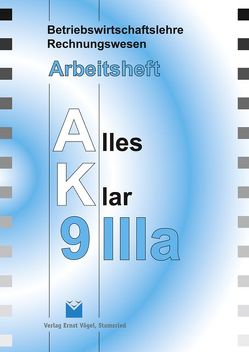 Betriebswirtschaftslehre
Rechnungswesen

Arbeitsheft

Alles
Klar
9 IIIa

Verlag Ernst Vögel, Stamsried